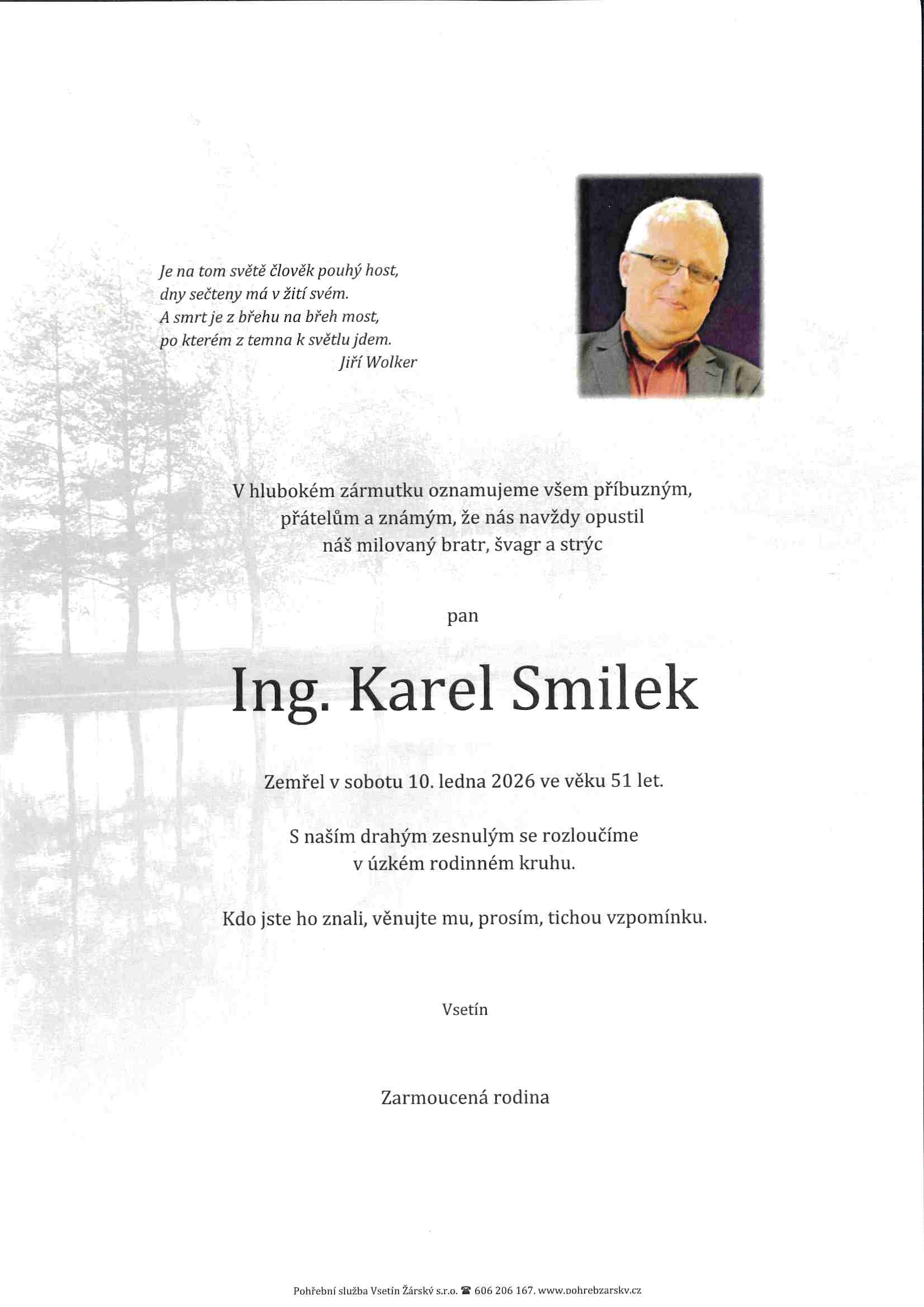 Je na tom světě člověk pouhý host,
dny sečteny má v žití svém.
A smrt je z břehu na břeh most,
po kterém z temna k světlu jdem.
Jiří Wolker

V hlubokém zármutku oznamujeme všem příbuzným, přátelům a známým, že nás navždy opustil náš milovaný bratr, švagr a strýc

pan

Ing. Karel Smilek

Zemřel v sobotu 10. ledna 2026 ve věku 51 let.

S naším drahým zesnulým se rozloučíme v úzkém rodinném kruhu.

Kdo jste ho znali, věnujte mu, prosím, tichou vzpomínku.

Vsetín

Zarmoucená rodina

Pohřební služba Vsetín Žárský s.r.o. ☎ 606 206 167, www.pohrebzarsky.cz